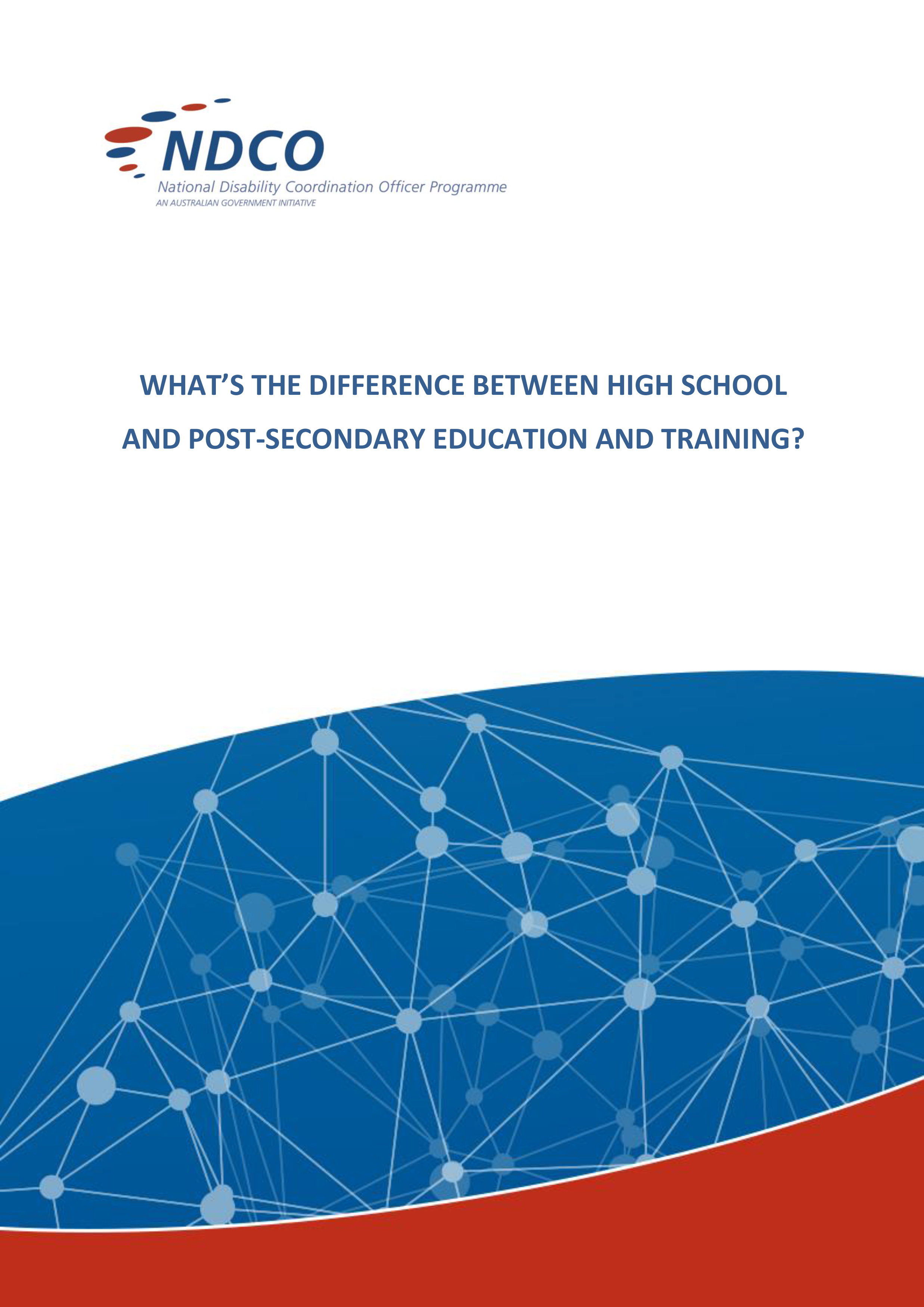 NDCO
National Disability Coordination Officer Programme
AN AUSTRALIAN GOVERNMENT INITIATIVE

WHAT'S THE DIFFERENCE BETWEEN HIGH SCHOOL AND POST-SECONDARY EDUCATION AND TRAINING?